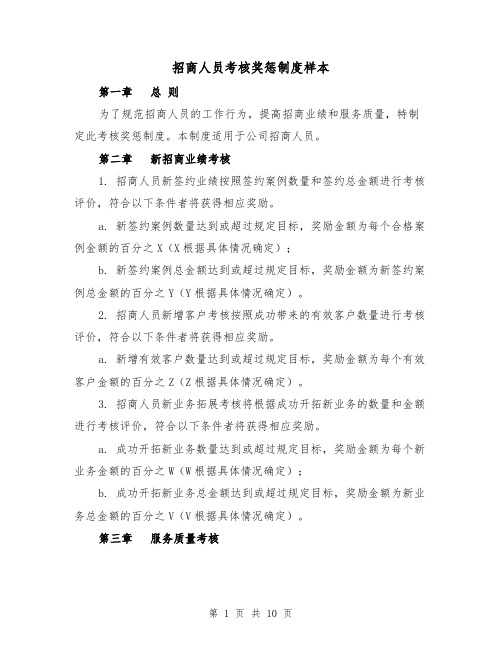 招商人员考核奖惩制度样本

第一章　总 则

为了规范招商人员的工作行为，提高招商业绩和服务质量，特制定此考核奖惩制度。本制度适用于公司招商人员。

第二章　新招商业绩考核

1. 招商人员新签约业绩按照签约案例数量和签约总金额进行考核评价，符合以下条件者将获得相应奖励。

a. 新签约案例数量达到或超过规定目标，奖励金额为每个合格案例金额的百分之 X（X 根据具体情况确定）；

b. 新签约案例总金额达到或超过规定目标，奖励金额为新签约案例总金额的百分之 Y（Y 根据具体情况确定）。

2. 招商人员新增客户考核按照成功带来的有效客户数量进行考核评价，符合以下条件者将获得相应奖励。

a. 新增有效客户数量达到或超过规定目标，奖励金额为每个有效客户金额的百分之 Z（Z 根据具体情况确定）。

3. 招商人员新业务拓展考核将根据成功开拓新业务的数量和金额进行考核评价，符合以下条件者将获得相应奖励。

a. 成功开拓新业务数量达到或超过规定目标，奖励金额为每个新业务金额的百分之 W（W 根据具体情况确定）；

b. 成功开拓新业务总金额达到或超过规定目标，奖励金额为新业务总金额的百分之 V（V 根据具体情况确定）。

第三章　服务质量考核

第 1 页 共 10 页